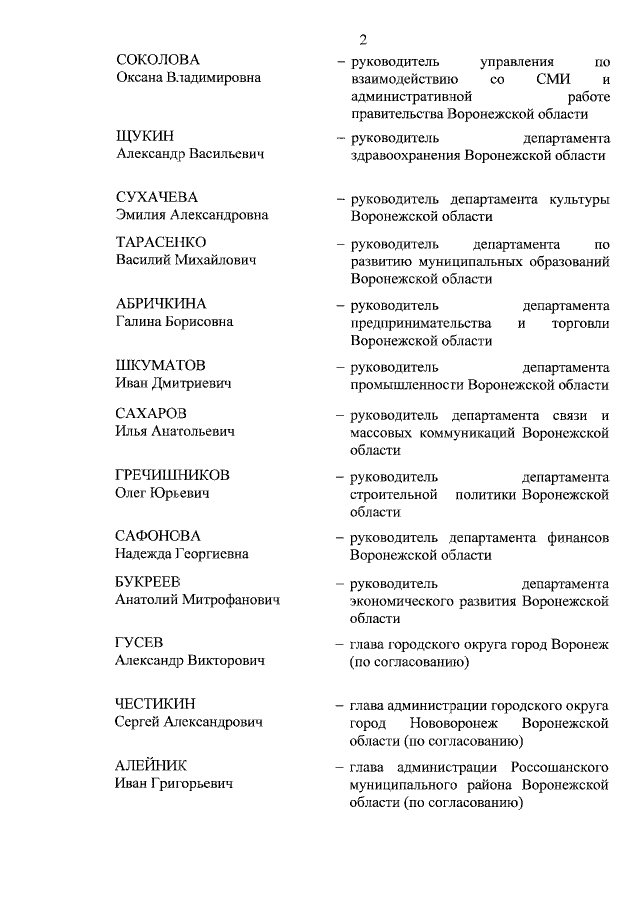 2

СОКОЛОВА
Оксана Владимировна
– руководитель управления по взаимодействию со СМИ и административной работе правительства Воронежской области

ЩУКИН
Александр Васильевич
– руководитель департамента здравоохранения Воронежской области

СУХАЧЕВА
Эмилия Александровна
– руководитель департамента культуры Воронежской области

ТАРАСЕНКО
Василий Михайлович
– руководитель департамента по развитию муниципальных образований Воронежской области

АБРИЧКИНА
Галина Борисовна
– руководитель департамента предпринимательства и торговли Воронежской области

ШКУМАТОВ
Иван Дмитриевич
– руководитель департамента промышленности Воронежской области

САХАРОВ
Илья Анатольевич
– руководитель департамента связи и массовых коммуникаций Воронежской области

ГРЕЧИШНИКОВ
Олег Юрьевич
– руководитель департамента строительной политики Воронежской области

САФОНОВА
Надежда Георгиевна
– руководитель департамента финансов Воронежской области

БУКРЕЕВ
Анатолий Митрофанович
– руководитель департамента экономического развития Воронежской области

ГУСЕВ
Александр Викторович
– глава городского округа город Воронеж (по согласованию)

ЧЕСТИКИН
Сергей Александрович
– глава администрации городского округа город Нововоронеж Воронежской области (по согласованию)

АЛЕЙНИК
Иван Григорьевич
– глава администрации Россошанского муниципального района Воронежской области (по согласованию)